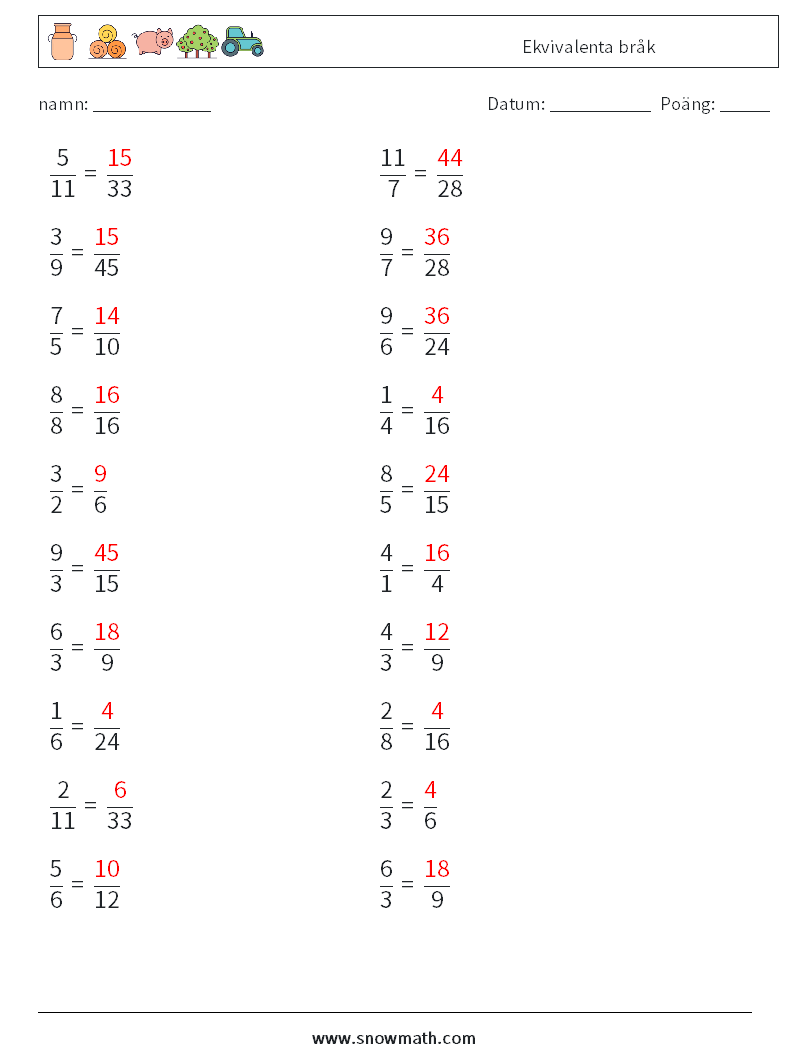 Ekvivalenta bråk

namn: ____________

Datum: ___________ Poäng: _____

$\frac{5}{11} = \frac{15}{33}$

$\frac{3}{9} = \frac{15}{45}$

$\frac{7}{5} = \frac{14}{10}$

$\frac{8}{8} = \frac{16}{16}$

$\frac{3}{2} = \frac{9}{6}$

$\frac{9}{3} = \frac{45}{15}$

$\frac{6}{3} = \frac{18}{9}$

$\frac{1}{6} = \frac{4}{24}$

$\frac{2}{11} = \frac{6}{33}$

$\frac{5}{6} = \frac{10}{12}$

$\frac{11}{7} = \frac{44}{28}$

$\frac{9}{7} = \frac{36}{28}$

$\frac{9}{6} = \frac{36}{24}$

$\frac{1}{4} = \frac{4}{16}$

$\frac{8}{5} = \frac{24}{15}$

$\frac{4}{1} = \frac{16}{4}$

$\frac{4}{3} = \frac{12}{9}$

$\frac{2}{8} = \frac{4}{16}$

$\frac{2}{3} = \frac{4}{6}$

$\frac{6}{3} = \frac{18}{9}$

www.snowmath.com